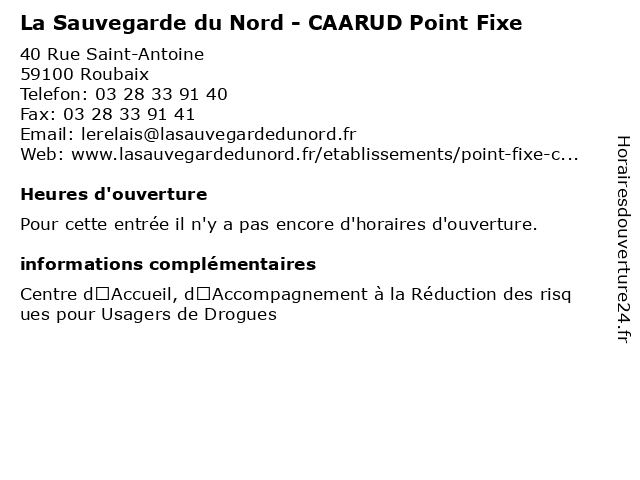 La Sauvegarde du Nord - CAARUD Point Fixe

40 Rue Saint-Antoine
59100 Roubaix
Telefon: 03 28 33 91 40
Fax: 03 28 33 91 41
Email: lerelais@lasauvegardedunord.fr
Web: www.lasauvegardedunord.fr/etablissements/point-fixe-c...

Heures d'ouverture

Pour cette entrée il n'y a pas encore d'horaires d'ouverture.

informations complémentaires

Centre d□Accueil, d□Accompagnement à la Réduction des risques pour Usagers de Drogues

Horairesdouverture24.fr